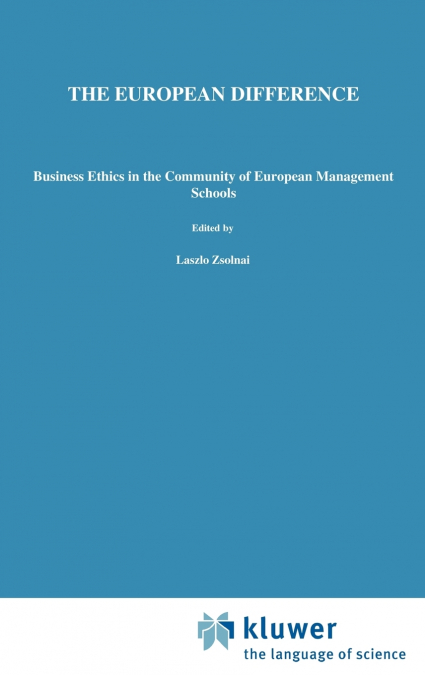 THE EUROPEAN DIFFERENCE

Business Ethics in the Community of European Management Schools

Edited by

Laszlo Zsolnai

kluwer
the language of science